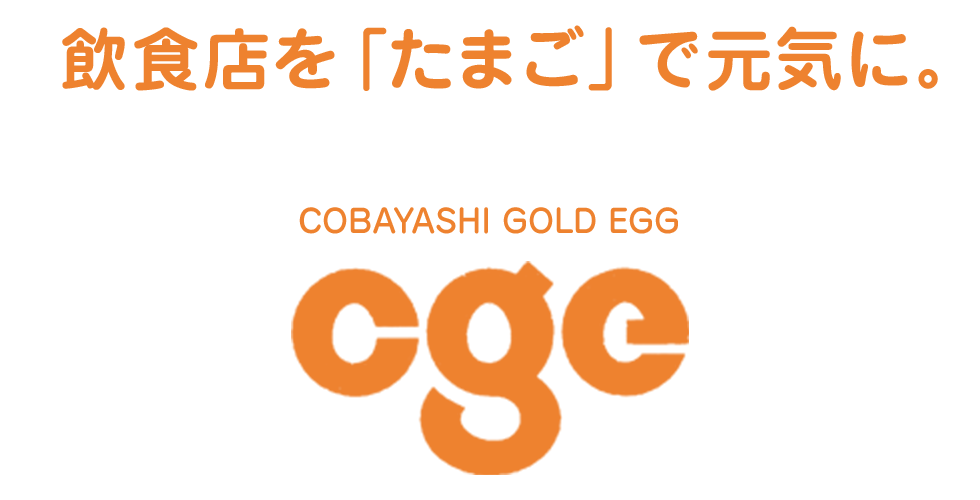 飲食店を「たまご」で元気に。

COBAYASHI GOLD EGG

cge